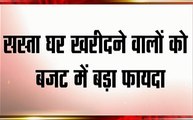 सस्ता घर खरीदने वालों को बजट में बड़ा फायदा